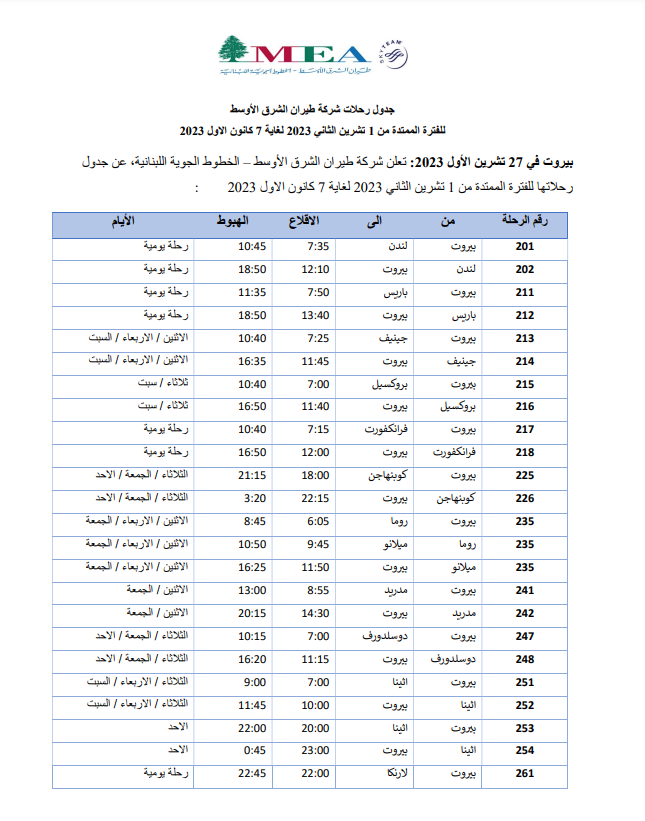 MEA
طيران الشرق الأوسط - الخطوط الجوية اللبنانية
SKYTEAM

جدول رحلات شركة طيران الشرق الأوسط
للفترة الممتدة من 1 تشرين الثاني 2023 لغاية 7 كانون الاول 2023

بيروت في 27 تشرين الأول 2023: تعلن شركة طيران الشرق الأوسط – الخطوط الجوية اللبنانية، عن جدول رحلاتها للفترة الممتدة من 1 تشرين الثاني 2023 لغاية 7 كانون الاول 2023 :

| رقم الرحلة | من | الى | الاقلاع | الهبوط | الأيام |
|---|---|---|---|---|---|
| 201 | بيروت | لندن | 7:35 | 10:45 | رحلة يومية |
| 202 | لندن | بيروت | 12:10 | 18:50 | رحلة يومية |
| 211 | بيروت | باريس | 7:50 | 11:35 | رحلة يومية |
| 212 | باريس | بيروت | 13:40 | 18:50 | رحلة يومية |
| 213 | بيروت | جينيف | 7:25 | 10:40 | الاثنين / الاربعاء / السبت |
| 214 | جينيف | بيروت | 11:45 | 16:35 | الاثنين / الاربعاء / السبت |
| 215 | بيروت | بروكسيل | 7:00 | 10:40 | ثلاثاء / سبت |
| 216 | بروكسيل | بيروت | 11:40 | 16:50 | ثلاثاء / سبت |
| 217 | بيروت | فرانكفورت | 7:15 | 10:40 | رحلة يومية |
| 218 | فرانكفورت | بيروت | 12:00 | 16:50 | رحلة يومية |
| 225 | بيروت | كوبنهاجن | 18:00 | 21:15 | الثلاثاء / الجمعة / الاحد |
| 226 | كوبنهاجن | بيروت | 22:15 | 3:20 | الثلاثاء / الجمعة / الاحد |
| 235 | بيروت | روما | 6:05 | 8:45 | الاثنين / الاربعاء / الجمعة |
| 235 | روما | ميلانو | 9:45 | 10:50 | الاثنين / الاربعاء / الجمعة |
| 235 | ميلانو | بيروت | 11:50 | 16:25 | الاثنين / الاربعاء / الجمعة |
| 241 | بيروت | مدريد | 8:55 | 13:00 | الاثنين / الجمعة |
| 242 | مدريد | بيروت | 14:30 | 20:15 | الاثنين / الجمعة |
| 247 | بيروت | دوسلدورف | 7:00 | 10:15 | الثلاثاء / الجمعة / الاحد |
| 248 | دوسلدورف | بيروت | 11:15 | 16:20 | الثلاثاء / الجمعة / الاحد |
| 251 | بيروت | اثينا | 7:00 | 9:00 | الثلاثاء / الاربعاء / السبت |
| 252 | اثينا | بيروت | 10:00 | 11:45 | الثلاثاء / الاربعاء / السبت |
| 253 | بيروت | اثينا | 20:00 | 22:00 | الاحد |
| 254 | اثينا | بيروت | 23:00 | 0:45 | الاحد |
| 261 | بيروت | لارنكا | 22:00 | 22:45 | رحلة يومية |